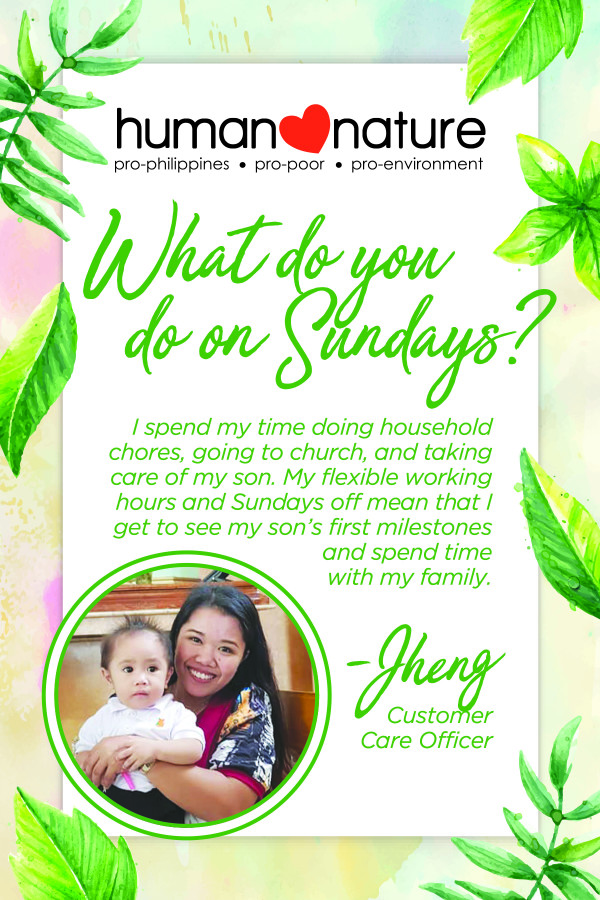 human nature
pro-philippines • pro-poor • pro-environment

What do you do on Sundays?

I spend my time doing household chores, going to church, and taking care of my son. My flexible working hours and Sundays off mean that I get to see my son's first milestones and spend time with my family.

-Jheng
Customer Care Officer